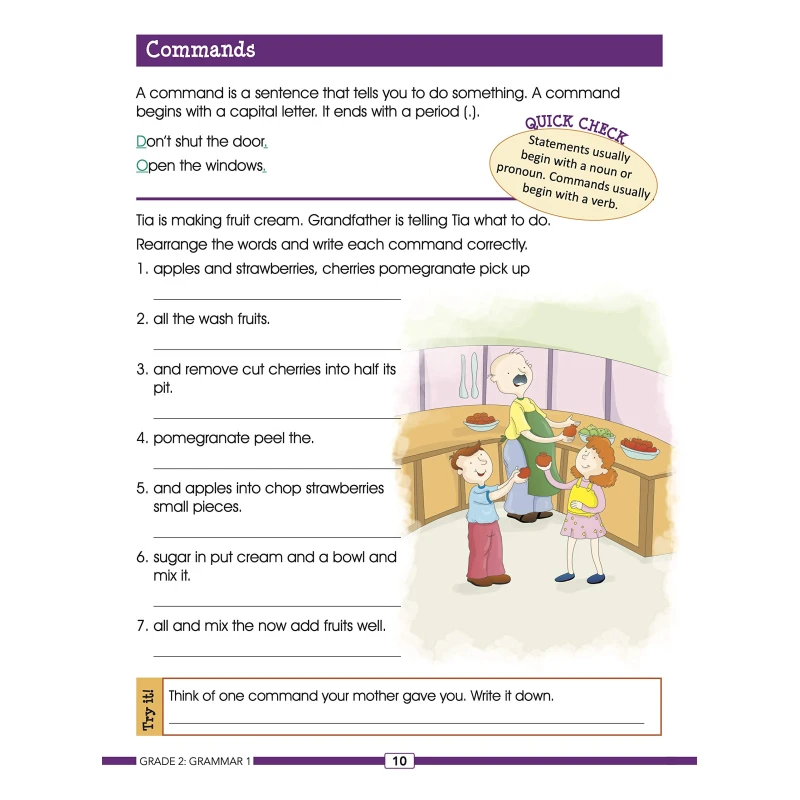 Commands

A command is a sentence that tells you to do something. A command begins with a capital letter. It ends with a period (.).

Don't shut the door.

Open the windows.

QUICK CHECK

Statements usually begin with a noun or pronoun. Commands usually begin with a verb.

Tia is making fruit cream. Grandfather is telling Tia what to do.

Rearrange the words and write each command correctly.

1. apples and strawberries, cherries pomegranate pick up
____

2. all the wash fruits.
____

3. and remove cut cherries into half its pit.
____

4. pomegranate peel the.
____

5. and apples into chop strawberries small pieces.
____

6. sugar in put cream and a bowl and mix it.
____

7. all and mix the now add fruits well.
____

Try it!

Think of one command your mother gave you. Write it down.
____

GRADE 2: GRAMMAR 1

10